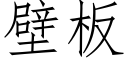 壁板